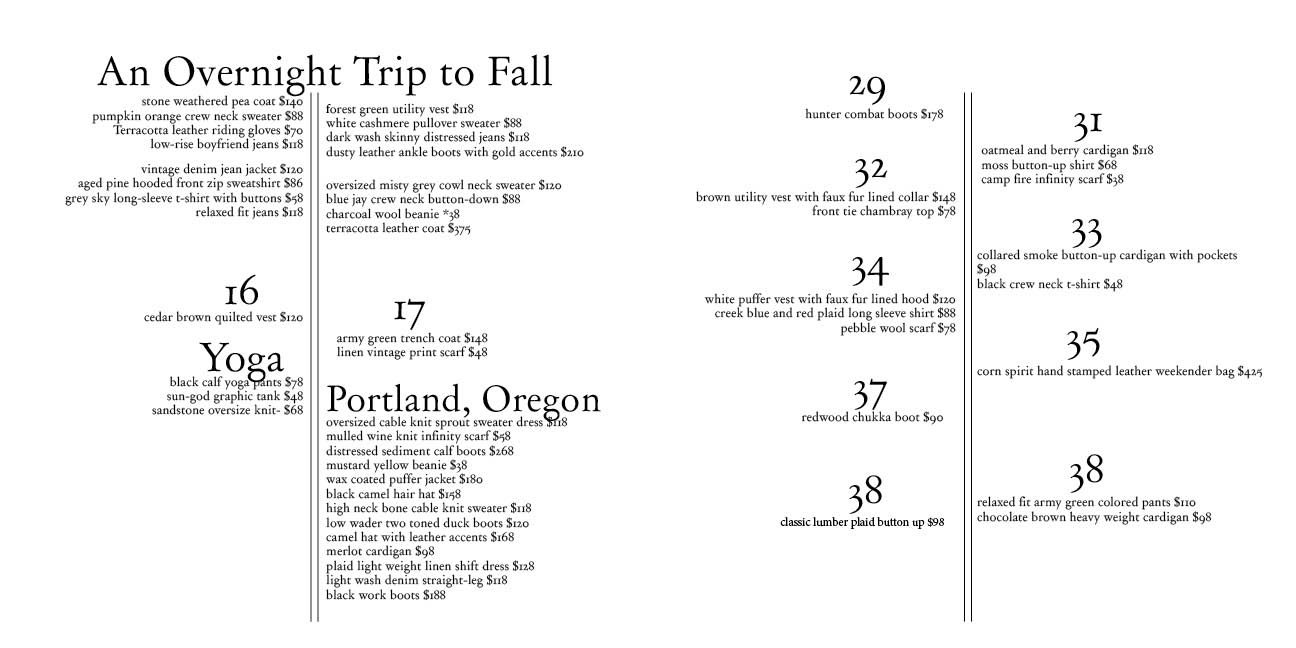 An Overnight Trip to Fall

stone weathered pea coat $140
pumpkin orange crew neck sweater $88
Terracotta leather riding gloves $70
low-rise boyfriend jeans $118

vintage denim jean jacket $120
aged pine hooded front zip sweatshirt $86
grey sky long-sleeve t-shirt with buttons $58
relaxed fit jeans $118

16
cedar brown quilted vest $120

Yoga
black calf yoga pants $78
sun-god graphic tank $48
sandstone oversize knit- $68

forest green utility vest $118
white cashmere pullover sweater $88
dark wash skinny distressed jeans $118
dusty leather ankle boots with gold accents $210

oversized misty grey cowl neck sweater $120
blue jay crew neck button-down $88
charcoal wool beanie *38
terracotta leather coat $375

17
army green trench coat $148
linen vintage print scarf $48

Portland, Oregon
oversized cable knit sprout sweater dress $118
mulled wine knit infinity scarf $58
distressed sediment calf boots $268
mustard yellow beanie $38
wax coated puffer jacket $180
black camel hair hat $158
high neck bone cable knit sweater $118
low wader two toned duck boots $120
camel hat with leather accents $168
merlot cardigan $98
plaid light weight linen shift dress $128
light wash denim straight-leg $118
black work boots $188

29
hunter combat boots $178

32
brown utility vest with faux fur lined collar $148
front tie chambray top $78

34
white puffer vest with faux fur lined hood $120
creek blue and red plaid long sleeve shirt $88
pebble wool scarf $78

37
redwood chukka boot $90

38
classic lumber plaid button up $98

31
oatmeal and berry cardigan $118
moss button-up shirt $68
camp fire infinity scarf $38

33
collared smoke button-up cardigan with pockets $98
black crew neck t-shirt $48

35
corn spirit hand stamped leather weekender bag $425

38
relaxed fit army green colored pants $110
chocolate brown heavy weight cardigan $98